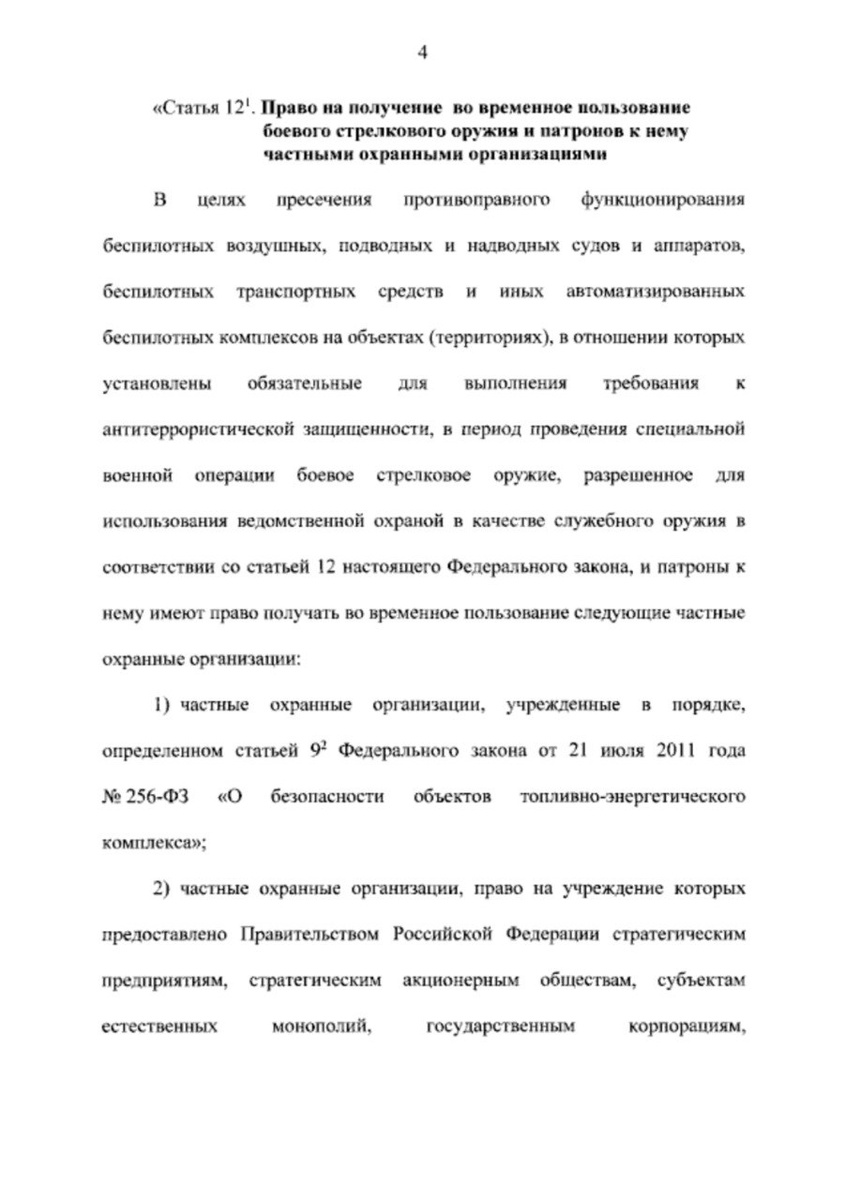 4

«Статья $12^1$. Право на получение во временное пользование боевого стрелкового оружия и патронов к нему частными охранными организациями

В целях пресечения противоправного функционирования беспилотных воздушных, подводных и надводных судов и аппаратов, беспилотных транспортных средств и иных автоматизированных беспилотных комплексов на объектах (территориях), в отношении которых установлены обязательные для выполнения требования к антитеррористической защищенности, в период проведения специальной военной операции боевое стрелковое оружие, разрешенное для использования ведомственной охраной в качестве служебного оружия в соответствии со статьей 12 настоящего Федерального закона, и патроны к нему имеют право получать во временное пользование следующие частные охранные организации:

1) частные охранные организации, учрежденные в порядке, определенном статьей $9^2$ Федерального закона от 21 июля 2011 года № 256-ФЗ «О безопасности объектов топливно-энергетического комплекса»;

2) частные охранные организации, право на учреждение которых предоставлено Правительством Российской Федерации стратегическим предприятиям, стратегическим акционерным обществам, субъектам естественных монополий, государственным корпорациям,